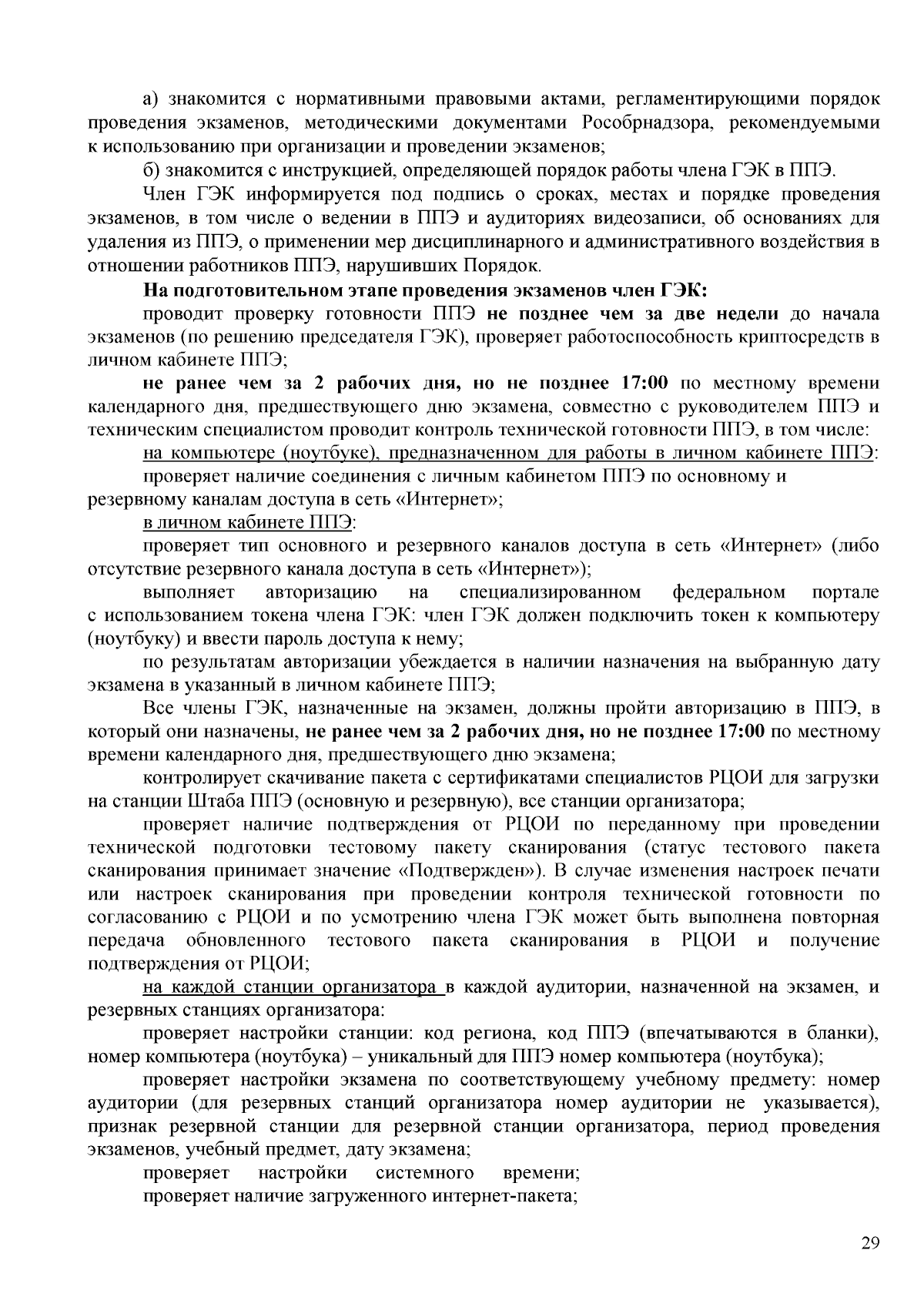 а) знакомится с нормативными правовыми актами, регламентирующими порядок проведения экзаменов, методическими документами Рособрнадзора, рекомендуемыми к использованию при организации и проведении экзаменов;

б) знакомится с инструкцией, определяющей порядок работы члена ГЭК в ППЭ.

Член ГЭК информируется под подпись о сроках, местах и порядке проведения экзаменов, в том числе о ведении в ППЭ и аудиториях видеозаписи, об основаниях для удаления из ППЭ, о применении мер дисциплинарного и административного воздействия в отношении работников ППЭ, нарушивших Порядок.

На подготовительном этапе проведения экзаменов член ГЭК:

проводит проверку готовности ППЭ не позднее чем за две недели до начала экзаменов (по решению председателя ГЭК), проверяет работоспособность криптосредств в личном кабинете ППЭ;

не ранее чем за 2 рабочих дня, но не позднее 17:00 по местному времени календарного дня, предшествующего дню экзамена, совместно с руководителем ППЭ и техническим специалистом проводит контроль технической готовности ППЭ, в том числе:

на компьютере (ноутбуке), предназначенном для работы в личном кабинете ППЭ:

проверяет наличие соединения с личным кабинетом ППЭ по основному и резервному каналам доступа в сеть «Интернет»;

в личном кабинете ППЭ:

проверяет тип основного и резервного каналов доступа в сеть «Интернет» (либо отсутствие резервного канала доступа в сеть «Интернет»);

выполняет авторизацию на специализированном федеральном портале с использованием токена члена ГЭК: член ГЭК должен подключить токен к компьютеру (ноутбуку) и ввести пароль доступа к нему;

по результатам авторизации убеждается в наличии назначения на выбранную дату экзамена в указанный в личном кабинете ППЭ;

Все члены ГЭК, назначенные на экзамен, должны пройти авторизацию в ППЭ, в который они назначены, не ранее чем за 2 рабочих дня, но не позднее 17:00 по местному времени календарного дня, предшествующего дню экзамена;

контролирует скачивание пакета с сертификатами специалистов РЦОИ для загрузки на станции Штаба ППЭ (основную и резервную), все станции организатора;

проверяет наличие подтверждения от РЦОИ по переданному при проведении технической подготовки тестовому пакету сканирования (статус тестового пакета сканирования принимает значение «Подтвержден»). В случае изменения настроек печати или настроек сканирования при проведении контроля технической готовности по согласованию с РЦОИ и по усмотрению члена ГЭК может быть выполнена повторная передача обновленного тестового пакета сканирования в РЦОИ и получение подтверждения от РЦОИ;

на каждой станции организатора в каждой аудитории, назначенной на экзамен, и резервных станциях организатора:

проверяет настройки станции: код региона, код ППЭ (впечатываются в бланки), номер компьютера (ноутбука) – уникальный для ППЭ номер компьютера (ноутбука);

проверяет настройки экзамена по соответствующему учебному предмету: номер аудитории (для резервных станций организатора номер аудитории не указывается), признак резервной станции для резервной станции организатора, период проведения экзаменов, учебный предмет, дату экзамена;

проверяет настройки системного времени;

проверяет наличие загруженного интернет-пакета;

29